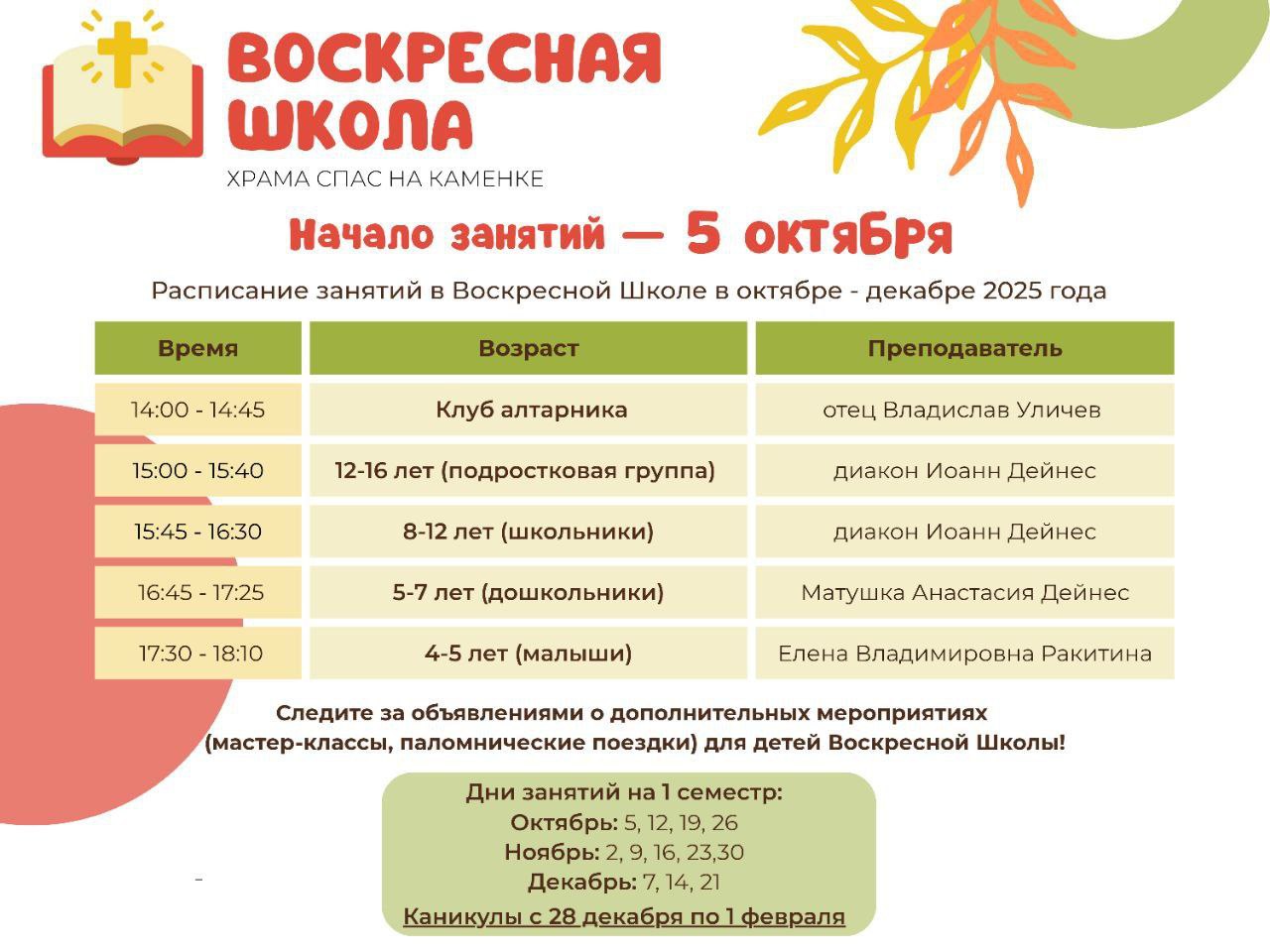 ВОСКРЕСНАЯ ШКОЛА
ХРАМА СПАС НА КАМЕНКЕ

Начало занятий — 5 октября

Расписание занятий в Воскресной Школе в октябре - декабре 2025 года

| Время | Возраст | Преподаватель |
|---|---|---|
| 14:00 - 14:45 | Клуб алтарника | отец Владислав Уличев |
| 15:00 - 15:40 | 12-16 лет (подростковая группа) | диакон Иоанн Дейнес |
| 15:45 - 16:30 | 8-12 лет (школьники) | диакон Иоанн Дейнес |
| 16:45 - 17:25 | 5-7 лет (дошкольники) | Матушка Анастасия Дейнес |
| 17:30 - 18:10 | 4-5 лет (малыши) | Елена Владимировна Ракитина |

Следите за объявлениями о дополнительных мероприятиях (мастер-классы, паломнические поездки) для детей Воскресной Школы!

Дни занятий на 1 семестр:
Октябрь: 5, 12, 19, 26
Ноябрь: 2, 9, 16, 23,30
Декабрь: 7, 14, 21
Каникулы с 28 декабря по 1 февраля